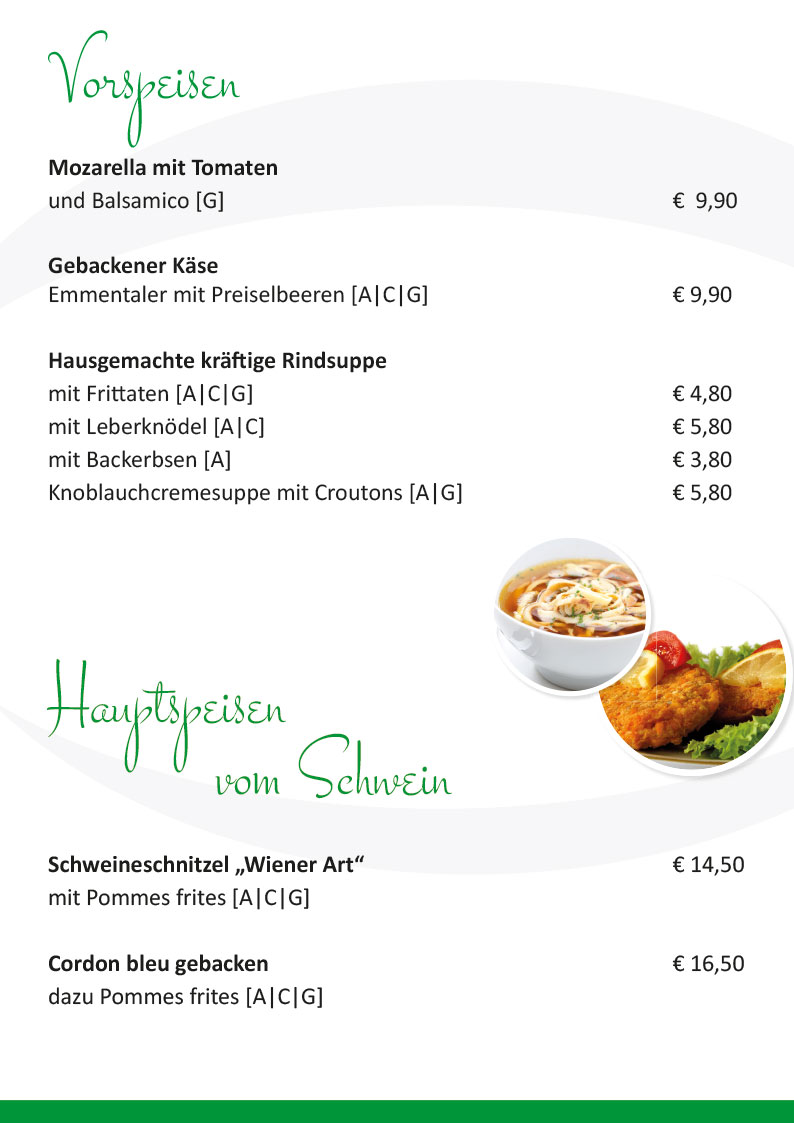 Vorspeisen

**Mozarella mit Tomaten**
und Balsamico [G] € 9,90

**Gebackener Käse**
Emmentaler mit Preiselbeeren [A|C|G] € 9,90

**Hausgemachte kräftige Rindsuppe**
mit Frittaten [A|C|G] € 4,80
mit Leberknödel [A|C] € 5,80
mit Backerbsen [A] € 3,80
Knoblauchcremesuppe mit Croutons [A|G] € 5,80

Hauptspeisen vom Schwein

**Schweineschnitzel „Wiener Art“** € 14,50
mit Pommes frites [A|C|G]

**Cordon bleu gebacken** € 16,50
dazu Pommes frites [A|C|G]